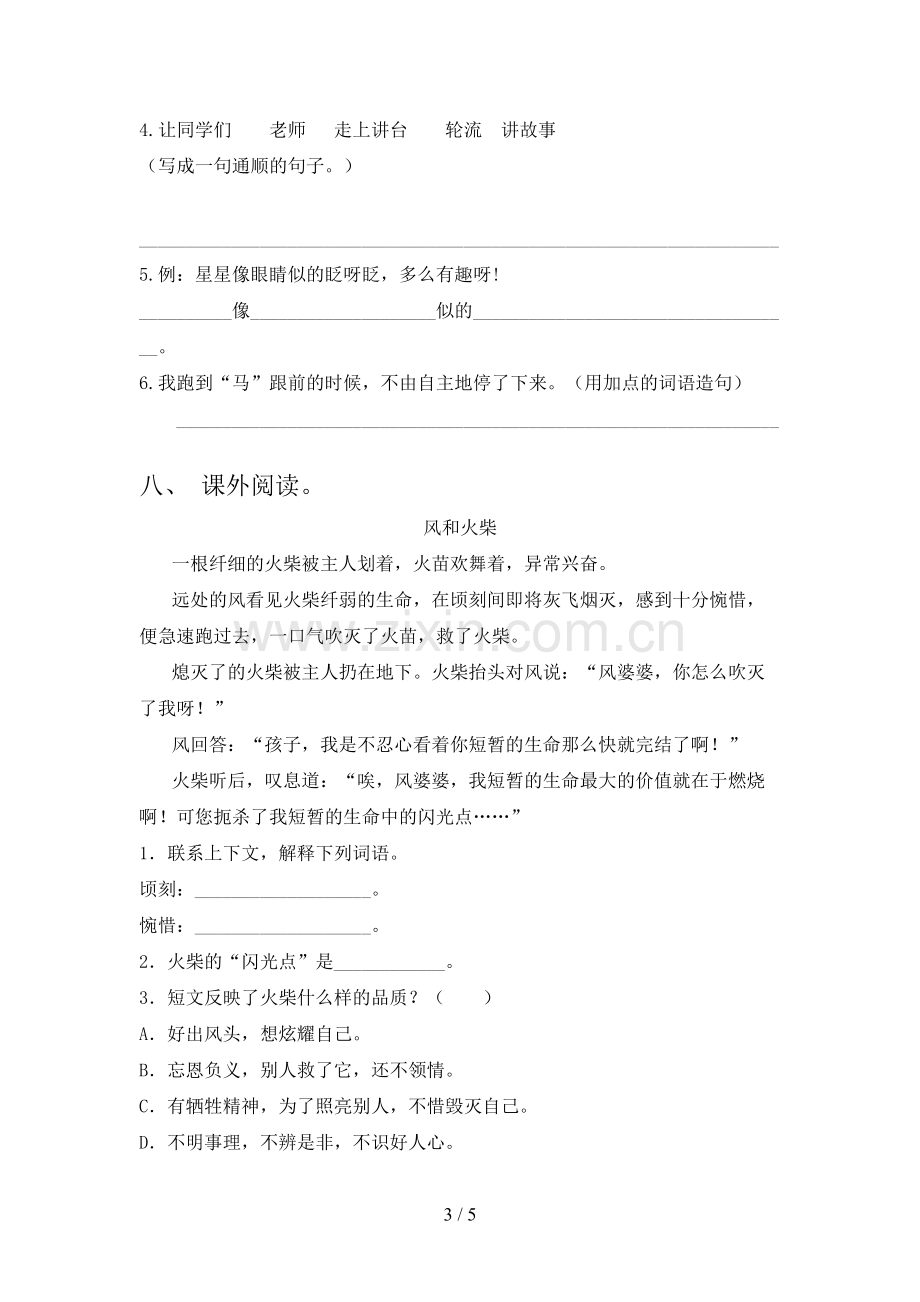 4.让同学们 老师 走上讲台 轮流 讲故事
（写成一句通顺的句子。）

____

5.例：星星像眼睛似的眨呀眨，多么有趣呀！
____像____似的____。

6.我跑到“马”跟前的时候，不由自主地停了下来。（用加点的词语造句）
____

八、 课外阅读。

风和火柴

一根纤细的火柴被主人划着，火苗欢舞着，异常兴奋。

远处的风看见火柴纤弱的生命，在顷刻间即将灰飞烟灭，感到十分惋惜，便急速跑过去，一口气吹灭了火苗，救了火柴。

熄灭了的火柴被主人扔在地下。火柴抬头对风说：“风婆婆，你怎么吹灭了我呀！”

风回答：“孩子，我是不忍心看着你短暂的生命那么快就完结了啊！”

火柴听后，叹息道：“唉，风婆婆，我短暂的生命最大的价值就在于燃烧啊！可您扼杀了我短暂的生命中的闪光点……”

1．联系上下文，解释下列词语。
顷刻：____。
惋惜：____。
2．火柴的“闪光点”是____。
3．短文反映了火柴什么样的品质？（ ）
A．好出风头，想炫耀自己。
B．忘恩负义，别人救了它，还不领情。
C．有牺牲精神，为了照亮别人，不惜毁灭自己。
D．不明事理，不辨是非，不识好人心。

3 / 5

www.zixin.com.cn